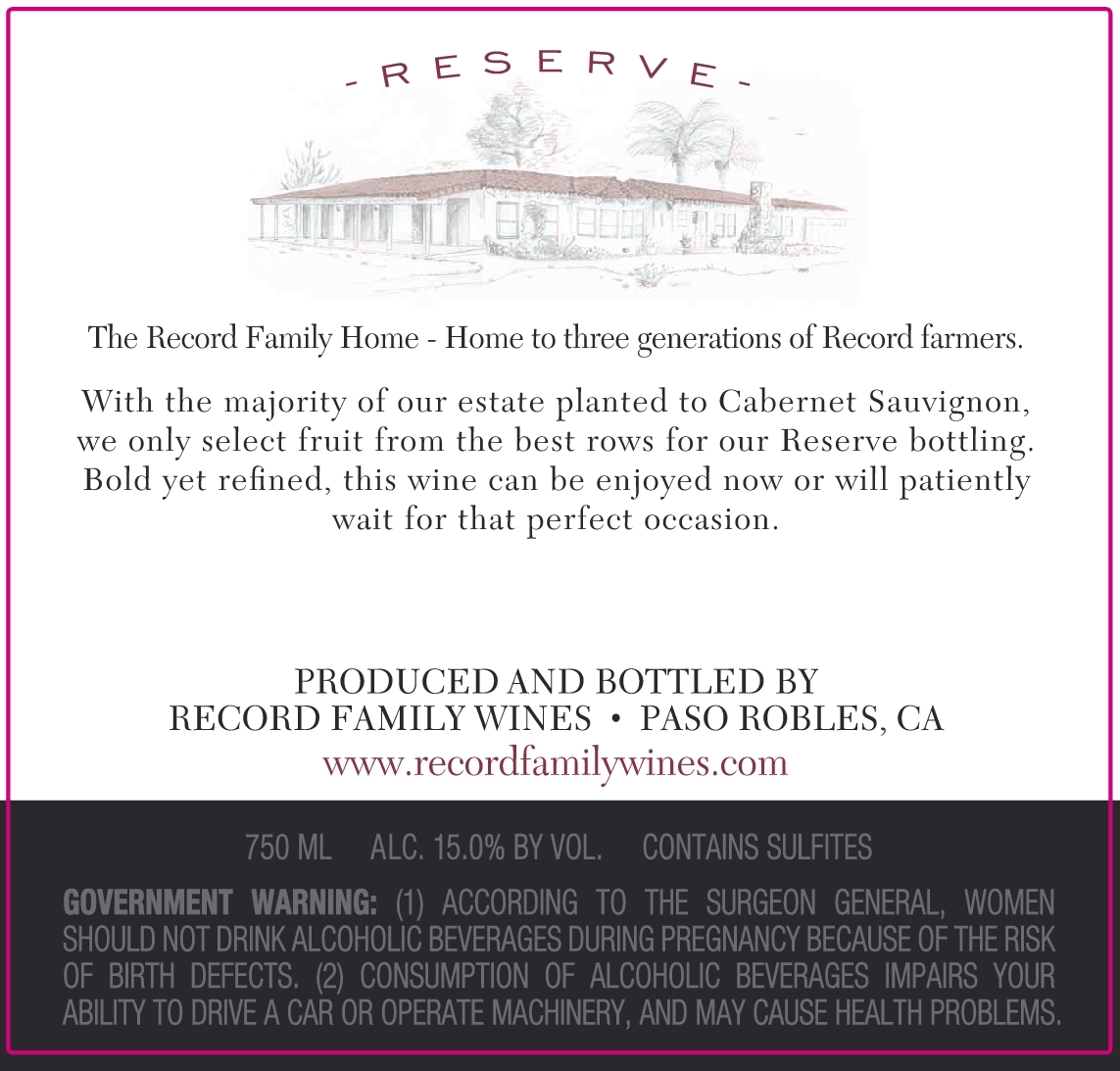 - RESERVE -

The Record Family Home - Home to three generations of Record farmers.

With the majority of our estate planted to Cabernet Sauvignon, we only select fruit from the best rows for our Reserve bottling. Bold yet refined, this wine can be enjoyed now or will patiently wait for that perfect occasion.

PRODUCED AND BOTTLED BY
RECORD FAMILY WINES • PASO ROBLES, CA
www.recordfamilywines.com

750 ML ALC. 15.0% BY VOL. CONTAINS SULFITES

GOVERNMENT WARNING: (1) ACCORDING TO THE SURGEON GENERAL, WOMEN SHOULD NOT DRINK ALCOHOLIC BEVERAGES DURING PREGNANCY BECAUSE OF THE RISK OF BIRTH DEFECTS. (2) CONSUMPTION OF ALCOHOLIC BEVERAGES IMPAIRS YOUR ABILITY TO DRIVE A CAR OR OPERATE MACHINERY, AND MAY CAUSE HEALTH PROBLEMS.